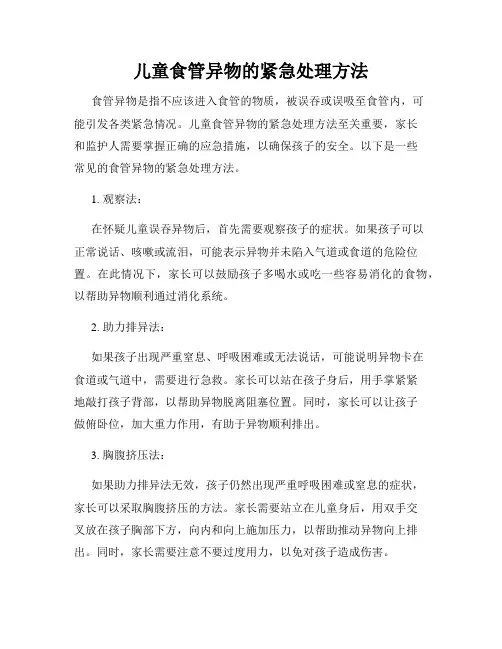 儿童食管异物的紧急处理方法

食管异物是指不应该进入食管的物质，被误吞或误吸至食管内，可能引发各类紧急情况。儿童食管异物的紧急处理方法至关重要，家长和监护人需要掌握正确的应急措施，以确保孩子的安全。以下是一些常见的食管异物的紧急处理方法。

1. 观察法：

在怀疑儿童误吞异物后，首先需要观察孩子的症状。如果孩子可以正常说话、咳嗽或流泪，可能表示异物并未陷入气道或食道的危险位置。在此情况下，家长可以鼓励孩子多喝水或吃一些容易消化的食物，以帮助异物顺利通过消化系统。

2. 助力排异法：

如果孩子出现严重窒息、呼吸困难或无法说话，可能说明异物卡在食道或气道中，需要进行急救。家长可以站在孩子身后，用手掌紧紧地敲打孩子背部，以帮助异物脱离阻塞位置。同时，家长可以让孩子做俯卧位，加大重力作用，有助于异物顺利排出。

3. 胸腹挤压法：

如果助力排异法无效，孩子仍然出现严重呼吸困难或窒息的症状，家长可以采取胸腹挤压的方法。家长需要站立在儿童身后，用双手交叉放在孩子胸部下方，向内和向上施加压力，以帮助推动异物向上排出。同时，家长需要注意不要过度用力，以免对孩子造成伤害。